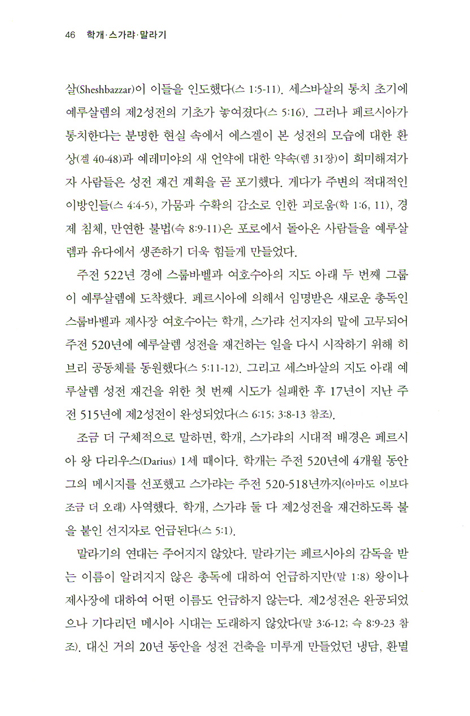 46 학개·스가랴·말라기

살(Sheshbazzar)이 이들을 인도했다(스 1:5-11). 세스바살의 통치 초기에 예루살렘의 제2성전의 기초가 놓여졌다(스 5:16). 그러나 페르시아가 통치한다는 분명한 현실 속에서 에스겔이 본 성전의 모습에 대한 환상(겔 40-48)과 예레미야의 새 언약에 대한 약속(렘 31장)이 희미해져가자 사람들은 성전 재건 계획을 곧 포기했다. 게다가 주변의 적대적인 이방인들(스 4:4-5), 가뭄과 수확의 감소로 인한 괴로움(학 1:6, 11), 경제 침체, 만연한 불법(슥 8:9-11)은 포로에서 돌아온 사람들을 예루살렘과 유다에서 생존하기 더욱 힘들게 만들었다.

주전 522년 경에 스룹바벨과 여호수아의 지도 아래 두 번째 그룹이 예루살렘에 도착했다. 페르시아에 의해서 임명받은 새로운 총독인 스룹바벨과 제사장 여호수아는 학개, 스가랴 선지자의 말에 고무되어 주전 520년에 예루살렘 성전을 재건하는 일을 다시 시작하기 위해 히브리 공동체를 동원했다(스 5:11-12). 그리고 세스바살의 지도 아래 예루살렘 성전 재건을 위한 첫 번째 시도가 실패한 후 17년이 지난 주전 515년에 제2성전이 완성되었다(스 6:15; 3:8-13 참조).

조금 더 구체적으로 말하면, 학개, 스가랴의 시대적 배경은 페르시아 왕 다리우스(Darius) 1세 때이다. 학개는 주전 520년에 4개월 동안 그의 메시지를 선포했고 스가랴는 주전 520-518년까지(아마도 이보다 조금 더 오래) 사역했다. 학개, 스가랴 둘 다 제2성전을 재건하도록 불을 붙인 선지자로 언급된다(스 5:1).

말라기의 연대는 주어지지 않았다. 말라기는 페르시아의 감독을 받는 이름이 알려지지 않은 총독에 대하여 언급하지만(말 1:8) 왕이나 제사장에 대하여 어떤 이름도 언급하지 않는다. 제2성전은 완공되었으나 기다리던 메시아 시대는 도래하지 않았다(말 3:6-12; 슥 8:9-23 참조). 대신 거의 20년 동안을 성전 건축을 미루게 만들었던 냉담, 환멸